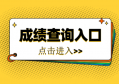 成绩查询入口

点击进入>>